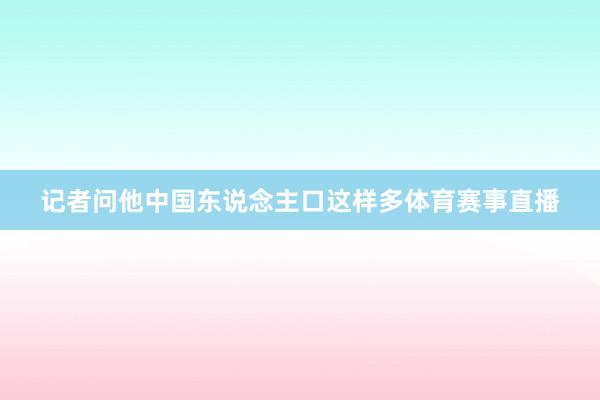 记者问他中国东说念主口这样多体育赛事直播